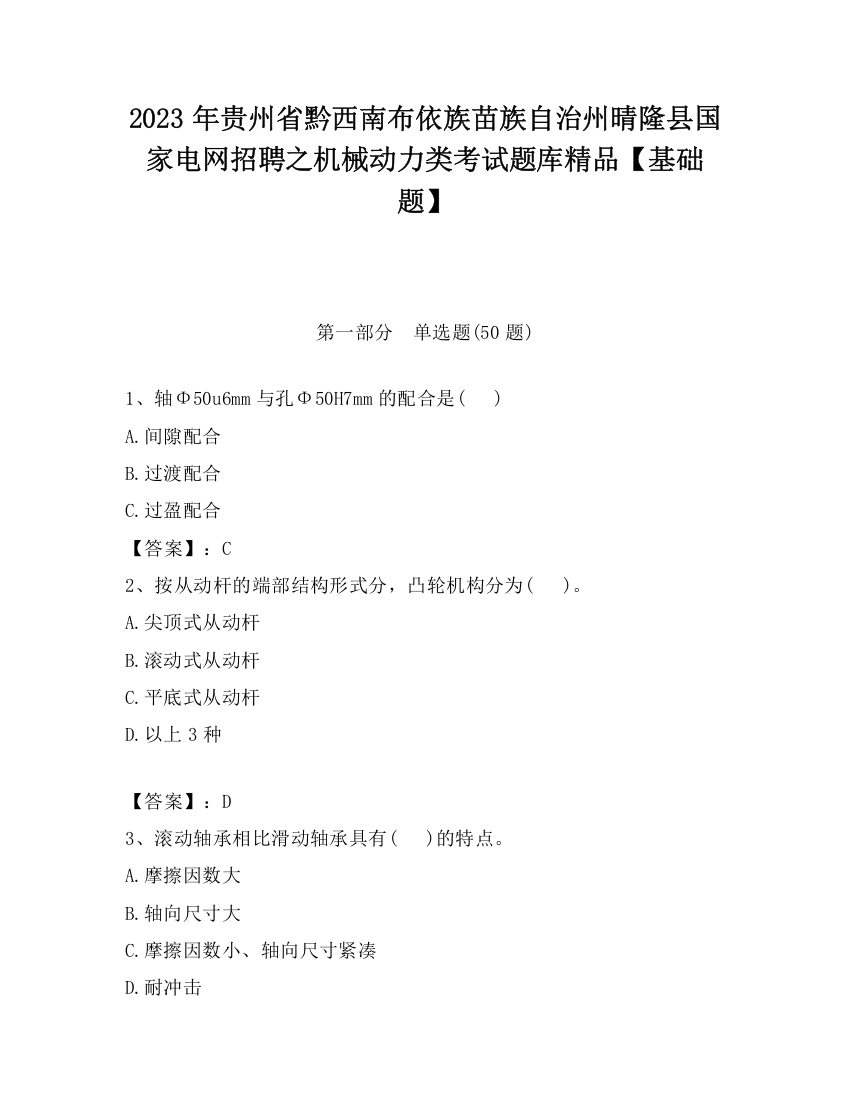 2023 年贵州省黔西南布依族苗族自治州晴隆县国家电网招聘之机械动力类考试题库精品【基础题】

第一部分　单选题(50 题)

1、轴Φ50u6mm 与孔Φ50H7mm 的配合是(　　)

A.间隙配合

B.过渡配合

C.过盈配合

【答案】：C

2、按从动杆的端部结构形式分，凸轮机构分为(　　)。

A.尖顶式从动杆

B.滚动式从动杆

C.平底式从动杆

D.以上 3 种

【答案】：D

3、滚动轴承相比滑动轴承具有(　　)的特点。

A.摩擦因数大

B.轴向尺寸大

C.摩擦因数小、轴向尺寸紧凑

D.耐冲击